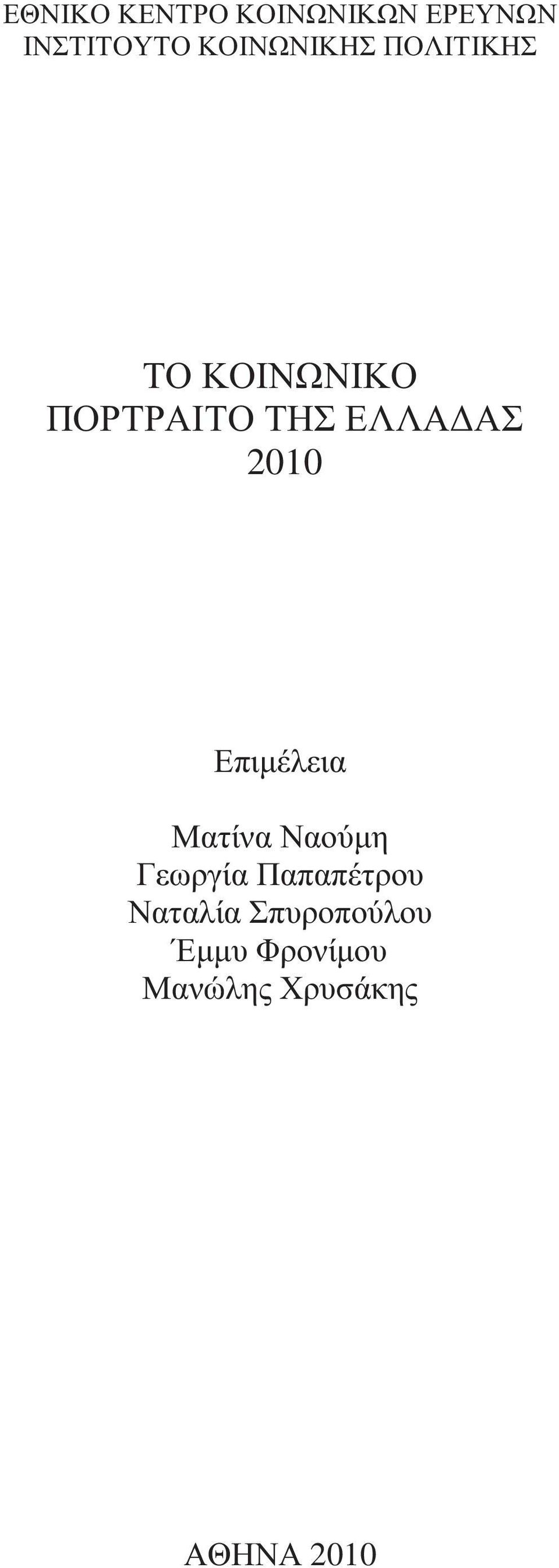 ΕΘΝΙΚΟ ΚΕΝΤΡΟ ΚΟΙΝΩΝΙΚΩΝ ΕΡΕΥΝΩΝ
ΙΝΣΤΙΤΟΥΤΟ ΚΟΙΝΩΝΙΚΗΣ ΠΟΛΙΤΙΚΗΣ

ΤΟ ΚΟΙΝΩΝΙΚΟ
ΠΟΡΤΡΑΙΤΟ ΤΗΣ ΕΛΛΑΔΑΣ
2010

Επιμέλεια

Ματίνα Ναούμη
Γεωργία Παπαπέτρου
Ναταλία Σπυροπούλου
Έμμυ Φρονίμου
Μανώλης Χρυσάκης

ΑΘΗΝΑ 2010